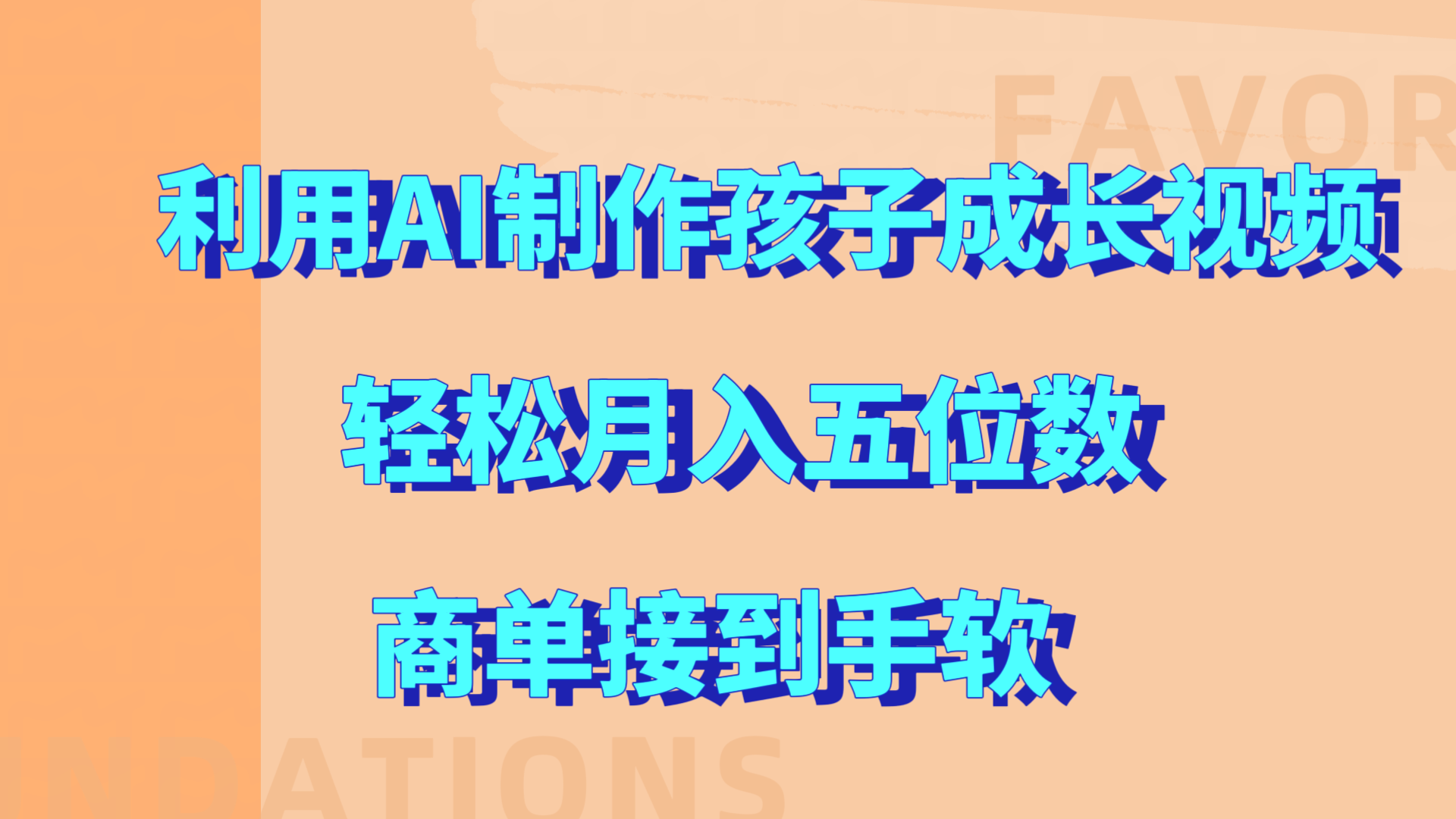 FAVOR

利用AI制作孩子成长视频

轻松月入五位数

商单接到手软

NDATIONS